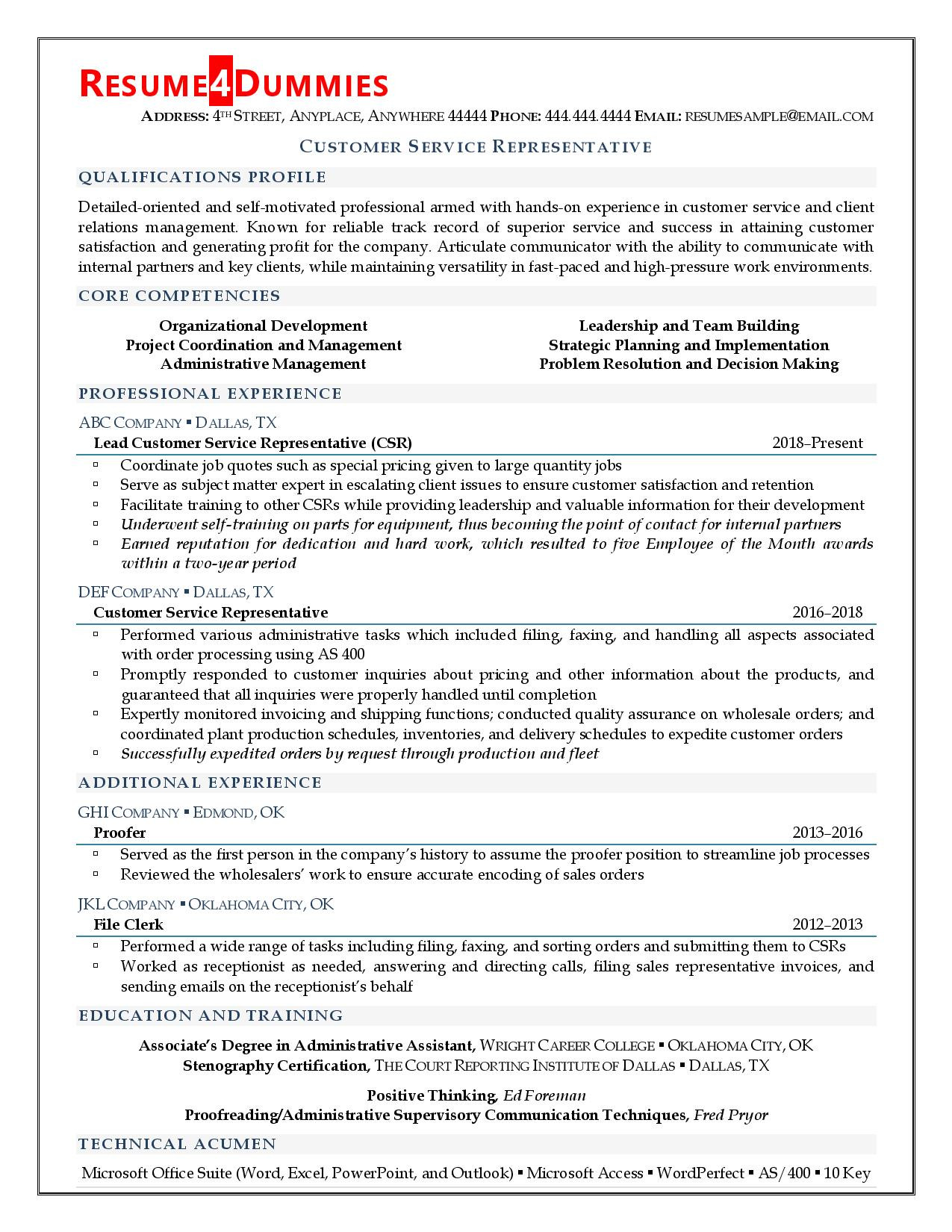 RESUME4DUMMIES

ADDRESS: 4TH STREET, ANYPLACE, ANYWHERE 44444 PHONE: 444.444.4444 EMAIL: RESUMESAMPLE@EMAIL.COM

CUSTOMER SERVICE REPRESENTATIVE

QUALIFICATIONS PROFILE

Detailed-oriented and self-motivated professional armed with hands-on experience in customer service and client relations management. Known for reliable track record of superior service and success in attaining customer satisfaction and generating profit for the company. Articulate communicator with the ability to communicate with internal partners and key clients, while maintaining versatility in fast-paced and high-pressure work environments.

CORE COMPETENCIES

Organizational Development
Project Coordination and Management
Administrative Management

Leadership and Team Building
Strategic Planning and Implementation
Problem Resolution and Decision Making

PROFESSIONAL EXPERIENCE

ABC COMPANY ▪ DALLAS, TX
Lead Customer Service Representative (CSR) 2018–Present
▫ Coordinate job quotes such as special pricing given to large quantity jobs
▫ Serve as subject matter expert in escalating client issues to ensure customer satisfaction and retention
▫ Facilitate training to other CSRs while providing leadership and valuable information for their development
▫ Underwent self-training on parts for equipment, thus becoming the point of contact for internal partners
▫ Earned reputation for dedication and hard work, which resulted to five Employee of the Month awards within a two-year period

DEF COMPANY ▪ DALLAS, TX
Customer Service Representative 2016–2018
▫ Performed various administrative tasks which included filing, faxing, and handling all aspects associated with order processing using AS 400
▫ Promptly responded to customer inquiries about pricing and other information about the products, and guaranteed that all inquiries were properly handled until completion
▫ Expertly monitored invoicing and shipping functions; conducted quality assurance on wholesale orders; and coordinated plant production schedules, inventories, and delivery schedules to expedite customer orders
▫ Successfully expedited orders by request through production and fleet

ADDITIONAL EXPERIENCE

GHI COMPANY ▪ EDMOND, OK
Proofer 2013–2016
▫ Served as the first person in the company's history to assume the proofer position to streamline job processes
▫ Reviewed the wholesalers' work to ensure accurate encoding of sales orders

JKL COMPANY ▪ OKLAHOMA CITY, OK
File Clerk 2012–2013
▫ Performed a wide range of tasks including filing, faxing, and sorting orders and submitting them to CSRs
▫ Worked as receptionist as needed, answering and directing calls, filing sales representative invoices, and sending emails on the receptionist's behalf

EDUCATION AND TRAINING

Associate's Degree in Administrative Assistant, WRIGHT CAREER COLLEGE ▪ OKLAHOMA CITY, OK
Stenography Certification, THE COURT REPORTING INSTITUTE OF DALLAS ▪ DALLAS, TX

Positive Thinking, Ed Foreman
Proofreading/Administrative Supervisory Communication Techniques, Fred Pryor

TECHNICAL ACUMEN

Microsoft Office Suite (Word, Excel, PowerPoint, and Outlook) ▪ Microsoft Access ▪ WordPerfect ▪ AS/400 ▪ 10 Key